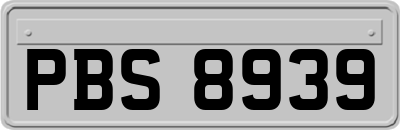 PBS 8939